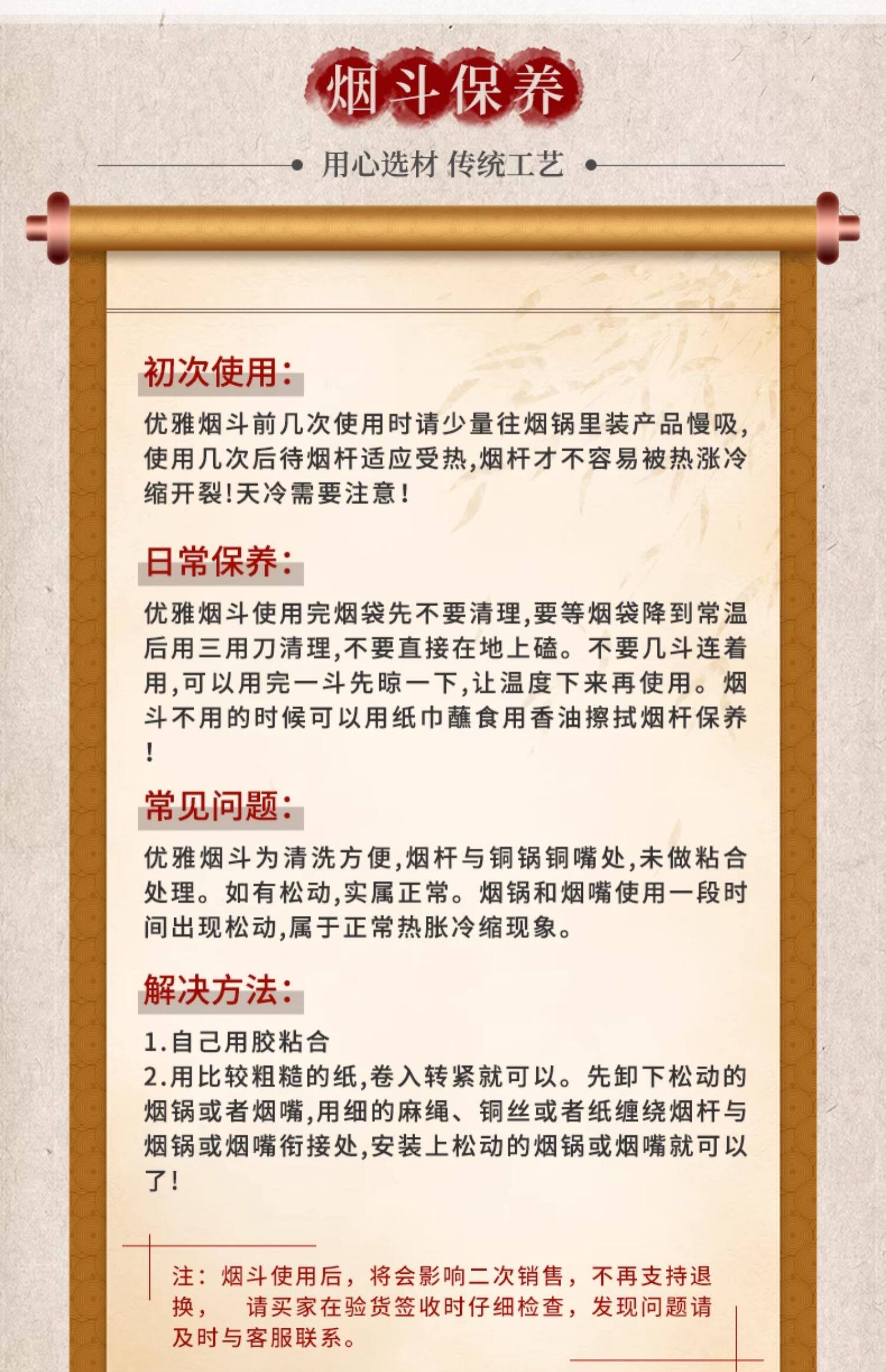 烟斗保养

用心选材 传统工艺

初次使用:

优雅烟斗前几次使用时请少量往烟锅里装产品慢吸,使用几次后待烟杆适应受热,烟杆才不容易被热涨冷缩开裂!天冷需要注意!

日常保养:

优雅烟斗使用完烟袋先不要清理,要等烟袋降到常温后用三用刀清理,不要直接在地上磕。不要几斗连着用,可以用完一斗先晾一下,让温度下来再使用。烟斗不用的时候可以用纸巾蘸食用香油擦拭烟杆保养!

常见问题:

优雅烟斗为清洗方便,烟杆与铜锅铜嘴处,未做粘合处理。如有松动,实属正常。烟锅和烟嘴使用一段时间出现松动,属于正常热胀冷缩现象。

解决方法:

1.自己用胶粘合
2.用比较粗糙的纸,卷入转紧就可以。先卸下松动的烟锅或者烟嘴,用细的麻绳、铜丝或者纸缠绕烟杆与烟锅或烟嘴衔接处,安装上松动的烟锅或烟嘴就可以了!

注:烟斗使用后,将会影响二次销售,不再支持退换, 请买家在验货签收时仔细检查,发现问题请及时与客服联系。